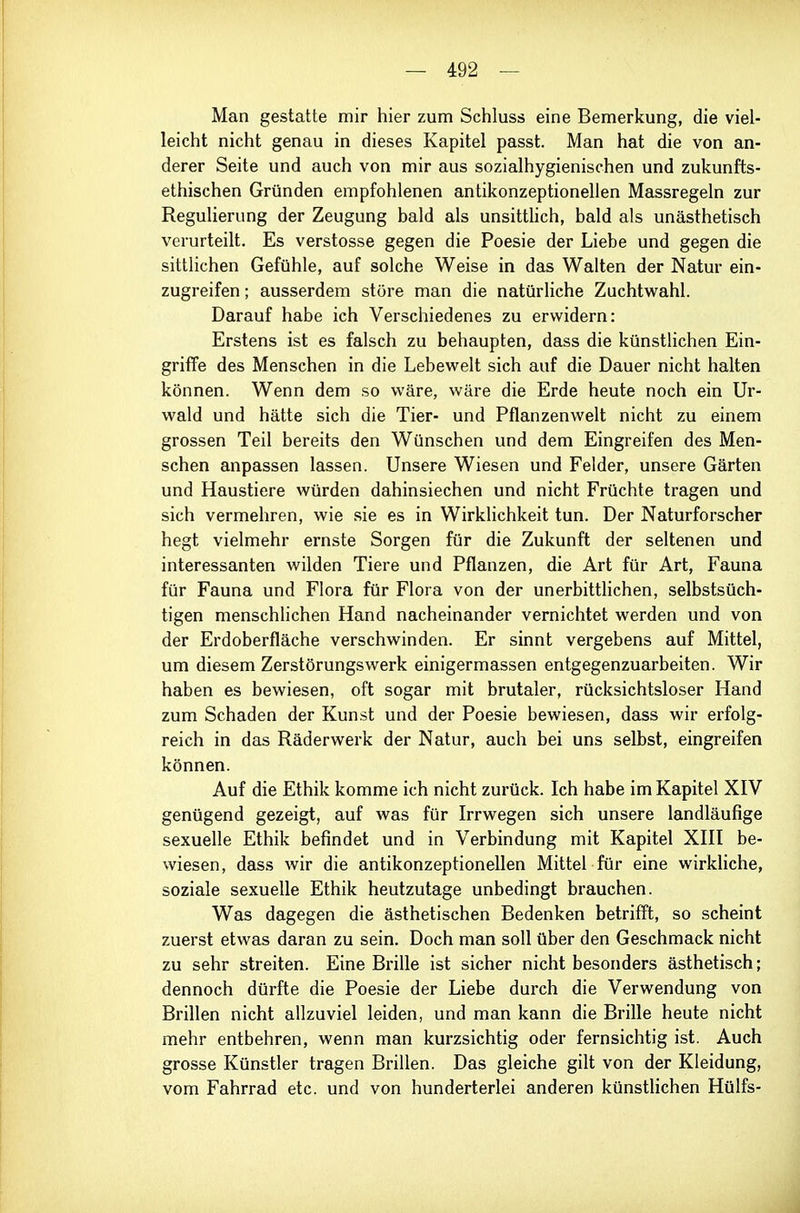 — 492 —

Man gestatte mir hier zum Schluss eine Bemerkung, die vielleicht nicht genau in dieses Kapitel passt. Man hat die von anderer Seite und auch von mir aus sozialhygienischen und zukunftsethischen Gründen empfohlenen antikonzeptionellen Massregeln zur Regulierung der Zeugung bald als unsittlich, bald als unästhetisch verurteilt. Es verstosse gegen die Poesie der Liebe und gegen die sittlichen Gefühle, auf solche Weise in das Walten der Natur einzugreifen; ausserdem störe man die natürliche Zuchtwahl.

Darauf habe ich Verschiedenes zu erwidern:

Erstens ist es falsch zu behaupten, dass die künstlichen Eingriffe des Menschen in die Lebewelt sich auf die Dauer nicht halten können. Wenn dem so wäre, wäre die Erde heute noch ein Urwald und hätte sich die Tier- und Pflanzenwelt nicht zu einem grossen Teil bereits den Wünschen und dem Eingreifen des Menschen anpassen lassen. Unsere Wiesen und Felder, unsere Gärten und Haustiere würden dahinsiechen und nicht Früchte tragen und sich vermehren, wie sie es in Wirklichkeit tun. Der Naturforscher hegt vielmehr ernste Sorgen für die Zukunft der seltenen und interessanten wilden Tiere und Pflanzen, die Art für Art, Fauna für Fauna und Flora für Flora von der unerbittlichen, selbstsüchtigen menschlichen Hand nacheinander vernichtet werden und von der Erdoberfläche verschwinden. Er sinnt vergebens auf Mittel, um diesem Zerstörungswerk einigermassen entgegenzuarbeiten. Wir haben es bewiesen, oft sogar mit brutaler, rücksichtsloser Hand zum Schaden der Kunst und der Poesie bewiesen, dass wir erfolgreich in das Räderwerk der Natur, auch bei uns selbst, eingreifen können.

Auf die Ethik komme ich nicht zurück. Ich habe im Kapitel XIV genügend gezeigt, auf was für Irrwegen sich unsere landläufige sexuelle Ethik befindet und in Verbindung mit Kapitel XIII bewiesen, dass wir die antikonzeptionellen Mittel für eine wirkliche, soziale sexuelle Ethik heutzutage unbedingt brauchen.

Was dagegen die ästhetischen Bedenken betrifft, so scheint zuerst etwas daran zu sein. Doch man soll über den Geschmack nicht zu sehr streiten. Eine Brille ist sicher nicht besonders ästhetisch; dennoch dürfte die Poesie der Liebe durch die Verwendung von Brillen nicht allzuviel leiden, und man kann die Brille heute nicht mehr entbehren, wenn man kurzsichtig oder fernsichtig ist. Auch grosse Künstler tragen Brillen. Das gleiche gilt von der Kleidung, vom Fahrrad etc. und von hunderterlei anderen künstlichen Hülfs-